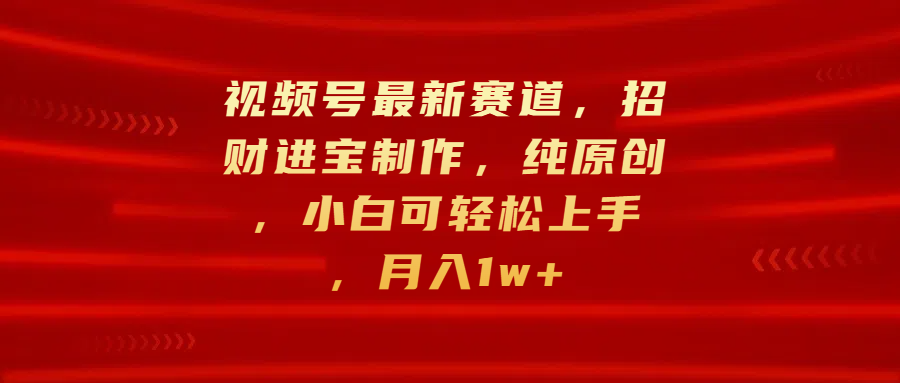 视频号最新赛道，招财进宝制作，纯原创，小白可轻松上手，月入1w+